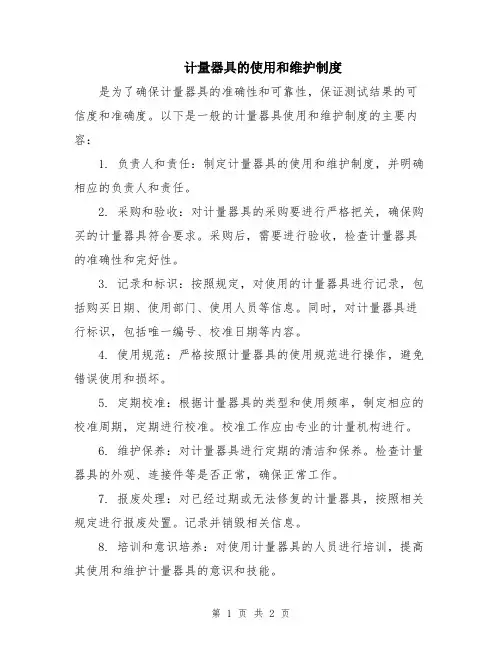 计量器具的使用和维护制度

是为了确保计量器具的准确性和可靠性，保证测试结果的可信度和准确度。以下是一般的计量器具使用和维护制度的主要内容：

1. 负责人和责任：制定计量器具的使用和维护制度，并明确相应的负责人和责任。

2. 采购和验收：对计量器具的采购要进行严格把关，确保购买的计量器具符合要求。采购后，需要进行验收，检查计量器具的准确性和完好性。

3. 记录和标识：按照规定，对使用的计量器具进行记录，包括购买日期、使用部门、使用人员等信息。同时，对计量器具进行标识，包括唯一编号、校准日期等内容。

4. 使用规范：严格按照计量器具的使用规范进行操作，避免错误使用和损坏。

5. 定期校准：根据计量器具的类型和使用频率，制定相应的校准周期，定期进行校准。校准工作应由专业的计量机构进行。

6. 维护保养：对计量器具进行定期的清洁和保养。检查计量器具的外观、连接件等是否正常，确保正常工作。

7. 报废处理：对已经过期或无法修复的计量器具，按照相关规定进行报废处置。记录并销毁相关信息。

8. 培训和意识培养：对使用计量器具的人员进行培训，提高其使用和维护计量器具的意识和技能。

第 1 页 共 2 页